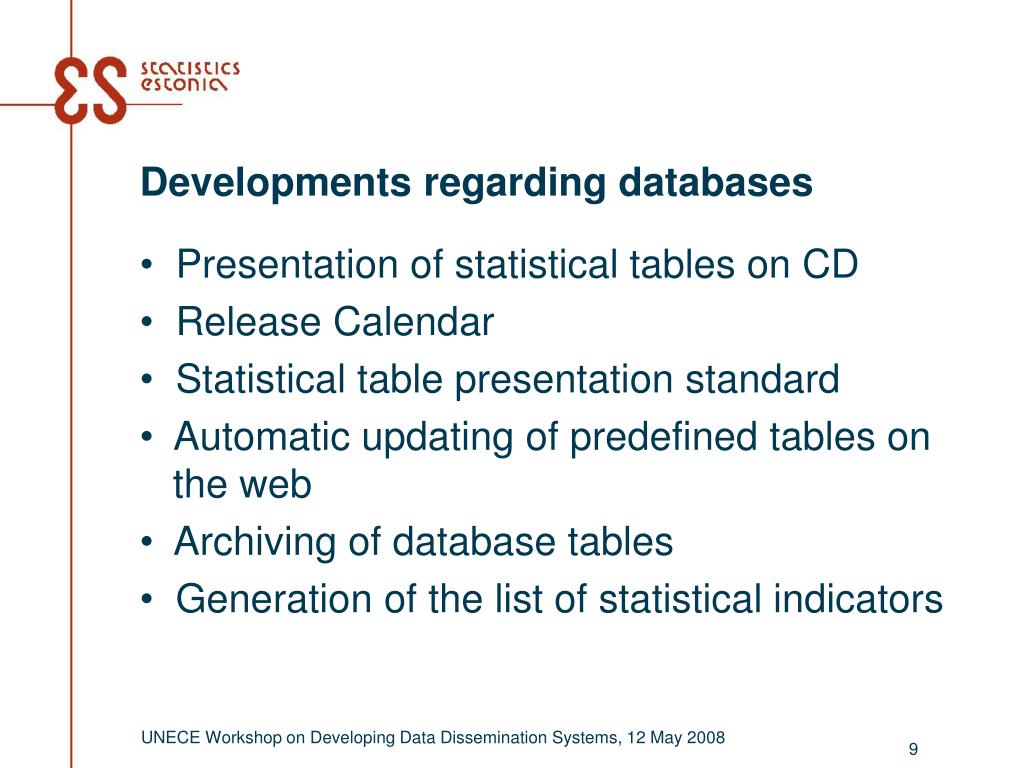 ES statistics estonia

Developments regarding databases

• Presentation of statistical tables on CD
• Release Calendar
• Statistical table presentation standard
• Automatic updating of predefined tables on the web
• Archiving of database tables
• Generation of the list of statistical indicators

UNECE Workshop on Developing Data Dissemination Systems, 12 May 2008

9